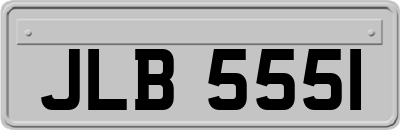 JLB 555I